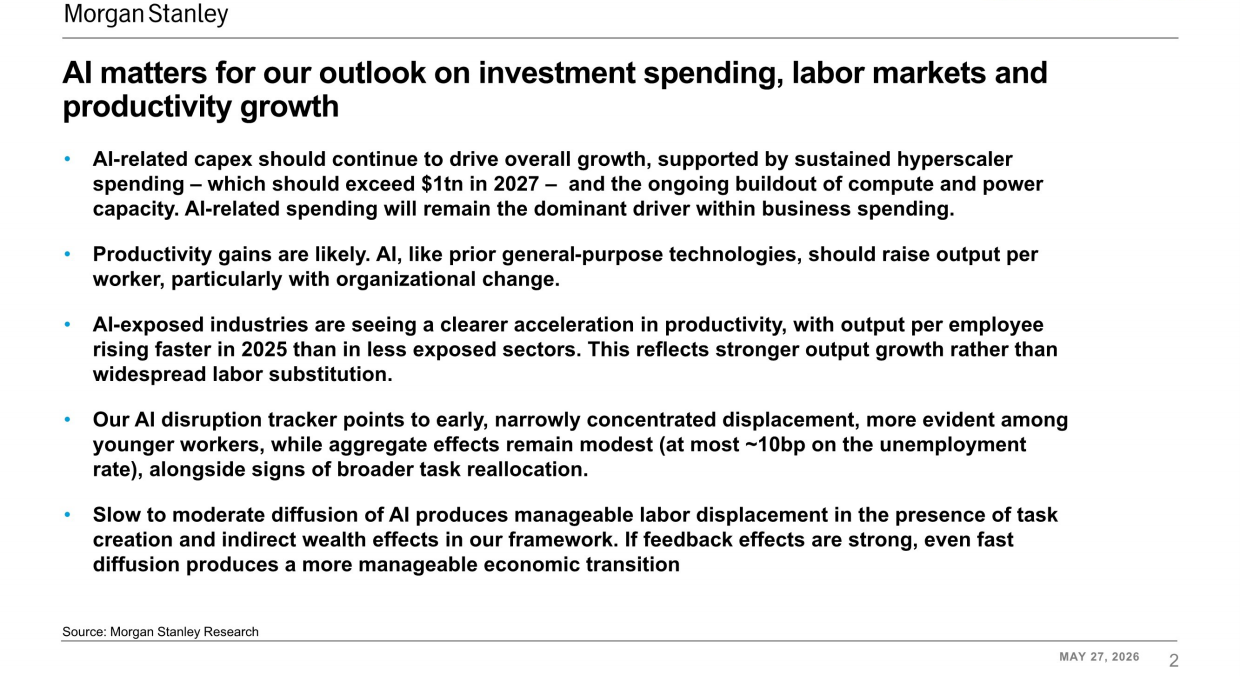 Morgan Stanley

AI matters for our outlook on investment spending, labor markets and productivity growth

• AI-related capex should continue to drive overall growth, supported by sustained hyperscaler spending – which should exceed \$1tn in 2027 – and the ongoing buildout of compute and power capacity. AI-related spending will remain the dominant driver within business spending.

• Productivity gains are likely. AI, like prior general-purpose technologies, should raise output per worker, particularly with organizational change.

• AI-exposed industries are seeing a clearer acceleration in productivity, with output per employee rising faster in 2025 than in less exposed sectors. This reflects stronger output growth rather than widespread labor substitution.

• Our AI disruption tracker points to early, narrowly concentrated displacement, more evident among younger workers, while aggregate effects remain modest (at most ~10bp on the unemployment rate), alongside signs of broader task reallocation.

• Slow to moderate diffusion of AI produces manageable labor displacement in the presence of task creation and indirect wealth effects in our framework. If feedback effects are strong, even fast diffusion produces a more manageable economic transition

Source: Morgan Stanley Research

MAY 27, 2026 2